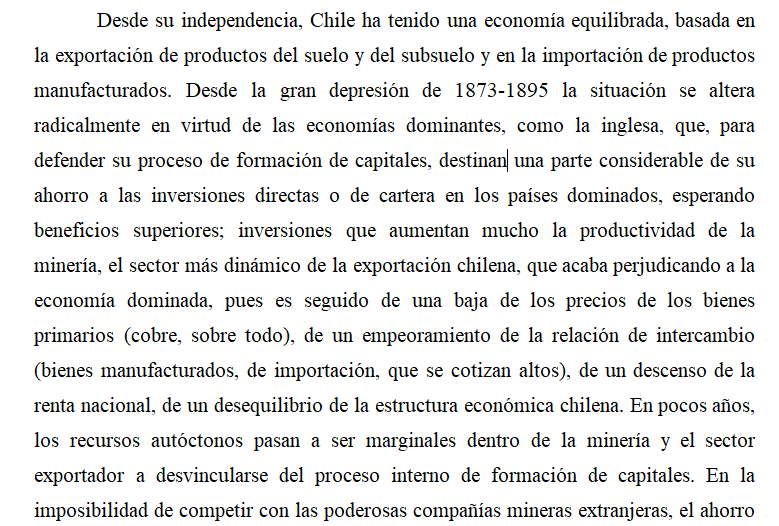 Desde su independencia, Chile ha tenido una economía equilibrada, basada en la exportación de productos del suelo y del subsuelo y en la importación de productos manufacturados. Desde la gran depresión de 1873-1895 la situación se altera radicalmente en virtud de las economías dominantes, como la inglesa, que, para defender su proceso de formación de capitales, destinan una parte considerable de su ahorro a las inversiones directas o de cartera en los países dominados, esperando beneficios superiores; inversiones que aumentan mucho la productividad de la minería, el sector más dinámico de la exportación chilena, que acaba perjudicando a la economía dominada, pues es seguido de una baja de los precios de los bienes primarios (cobre, sobre todo), de un empeoramiento de la relación de intercambio (bienes manufacturados, de importación, que se cotizan altos), de un descenso de la renta nacional, de un desequilibrio de la estructura económica chilena. En pocos años, los recursos autóctonos pasan a ser marginales dentro de la minería y el sector exportador a desvincularse del proceso interno de formación de capitales. En la imposibilidad de competir con las poderosas compañías mineras extranjeras, el ahorro